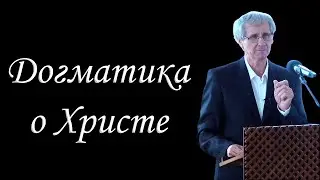 Догматика о Христе